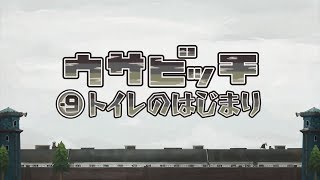 ウサビッチ
-9 トイレのはじまり